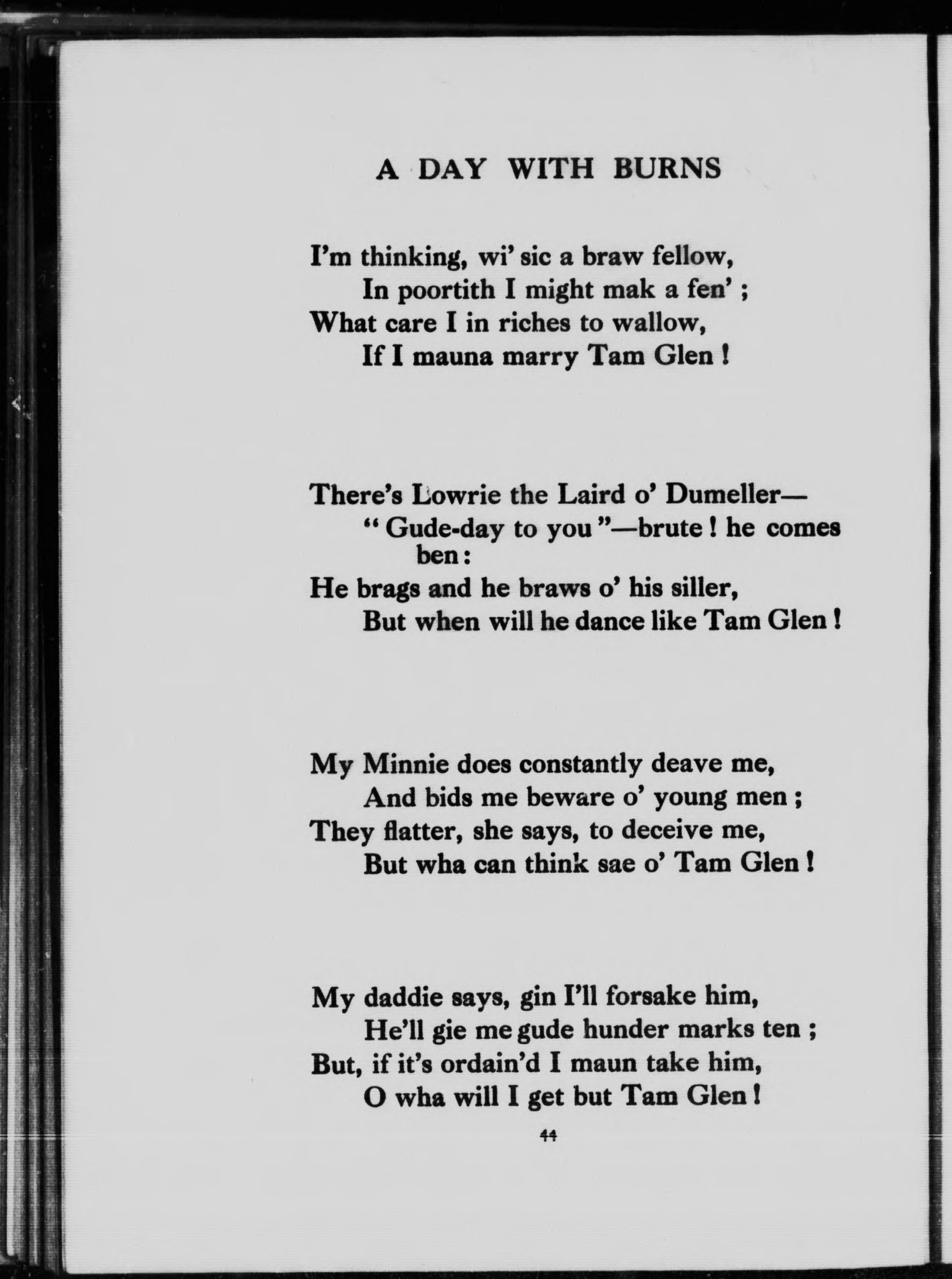 A DAY WITH BURNS

I'm thinking, wi' sic a braw fellow,
In poortith I might mak a fen' ;
What care I in riches to wallow,
If I mauna marry Tam Glen !

There's Lowrie the Laird o' Dumeller—
" Gude-day to you "—brute ! he comes ben :
He brags and he braws o' his siller,
But when will he dance like Tam Glen !

My Minnie does constantly deave me,
And bids me beware o' young men ;
They flatter, she says, to deceive me,
But wha can think sae o' Tam Glen !

My daddie says, gin I'll forsake him,
He'll gie me gude hunder marks ten ;
But, if it's ordain'd I maun take him,
O wha will I get but Tam Glen !

44